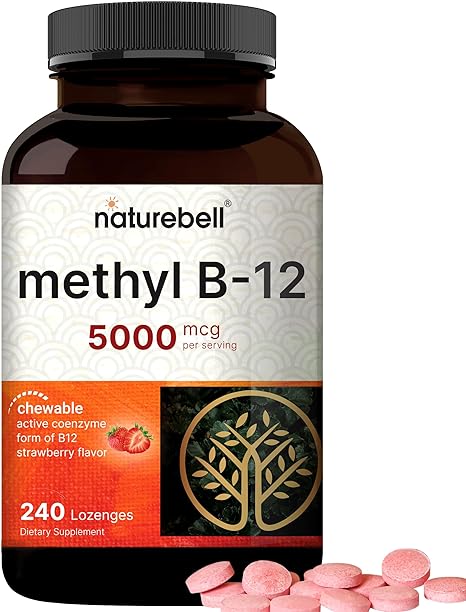 naturebell®

methyl B-12

5000 mcg per serving

chewable
active coenzyme form of B12
strawberry flavor

240 Lozenges
Dietary Supplement